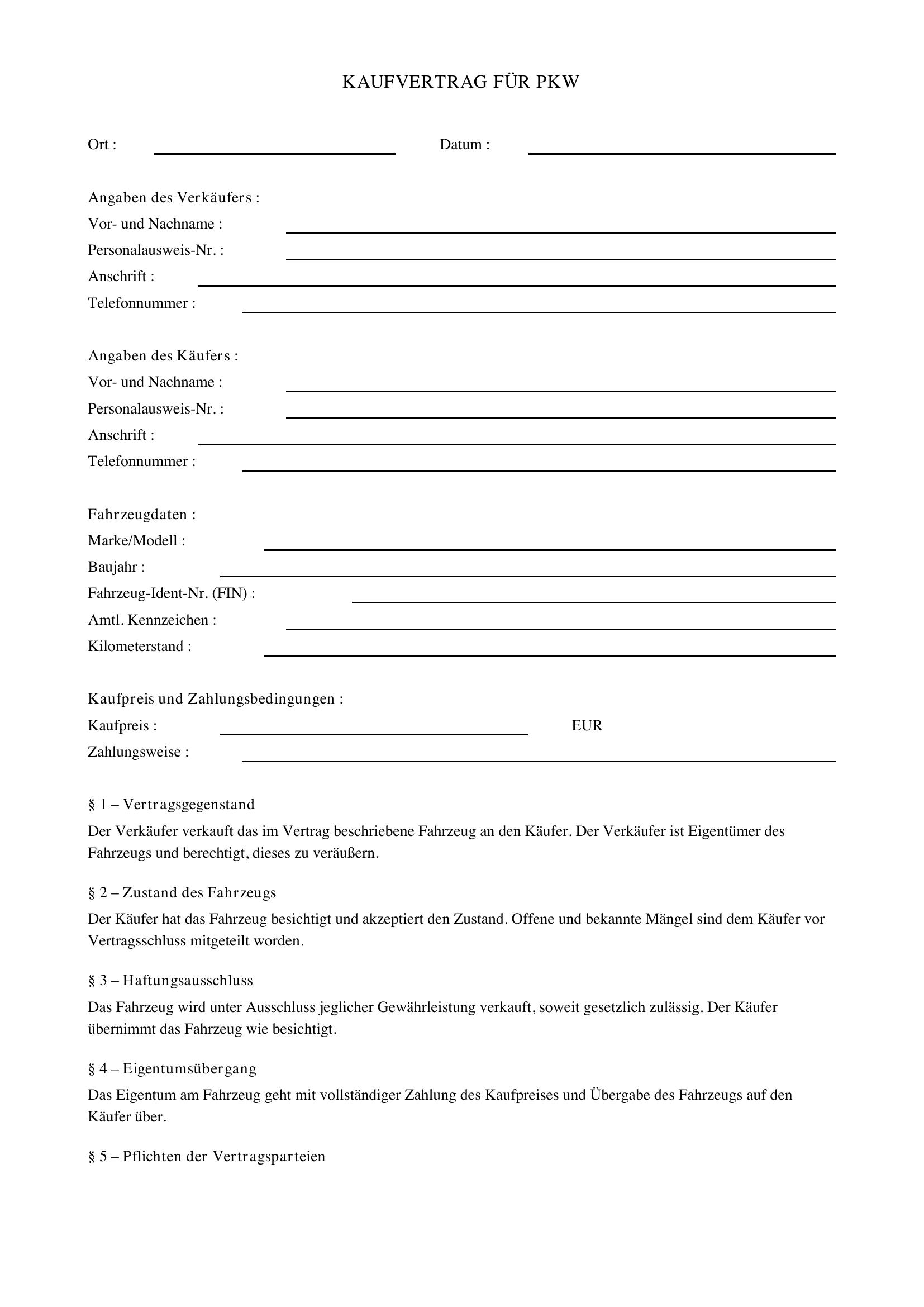 KAUFVERTRAG FÜR PKW

Ort : ____ Datum : ____

Angaben des Verkäufers :
Vor- und Nachname : ____
Personalausweis-Nr. : ____
Anschrift : ____
Telefonnummer : ____

Angaben des Käufers :
Vor- und Nachname : ____
Personalausweis-Nr. : ____
Anschrift : ____
Telefonnummer : ____

Fahrzeugdaten :
Marke/Modell : ____
Baujahr : ____
Fahrzeug-Ident-Nr. (FIN) : ____
Amtl. Kennzeichen : ____
Kilometerstand : ____

Kaufpreis und Zahlungsbedingungen :
Kaufpreis : ____ EUR
Zahlungsweise : ____

§ 1 – Vertragsgegenstand

Der Verkäufer verkauft das im Vertrag beschriebene Fahrzeug an den Käufer. Der Verkäufer ist Eigentümer des Fahrzeugs und berechtigt, dieses zu veräußern.

§ 2 – Zustand des Fahrzeugs

Der Käufer hat das Fahrzeug besichtigt und akzeptiert den Zustand. Offene und bekannte Mängel sind dem Käufer vor Vertragsschluss mitgeteilt worden.

§ 3 – Haftungsausschluss

Das Fahrzeug wird unter Ausschluss jeglicher Gewährleistung verkauft, soweit gesetzlich zulässig. Der Käufer übernimmt das Fahrzeug wie besichtigt.

§ 4 – Eigentumsübergang

Das Eigentum am Fahrzeug geht mit vollständiger Zahlung des Kaufpreises und Übergabe des Fahrzeugs auf den Käufer über.

§ 5 – Pflichten der Vertragsparteien